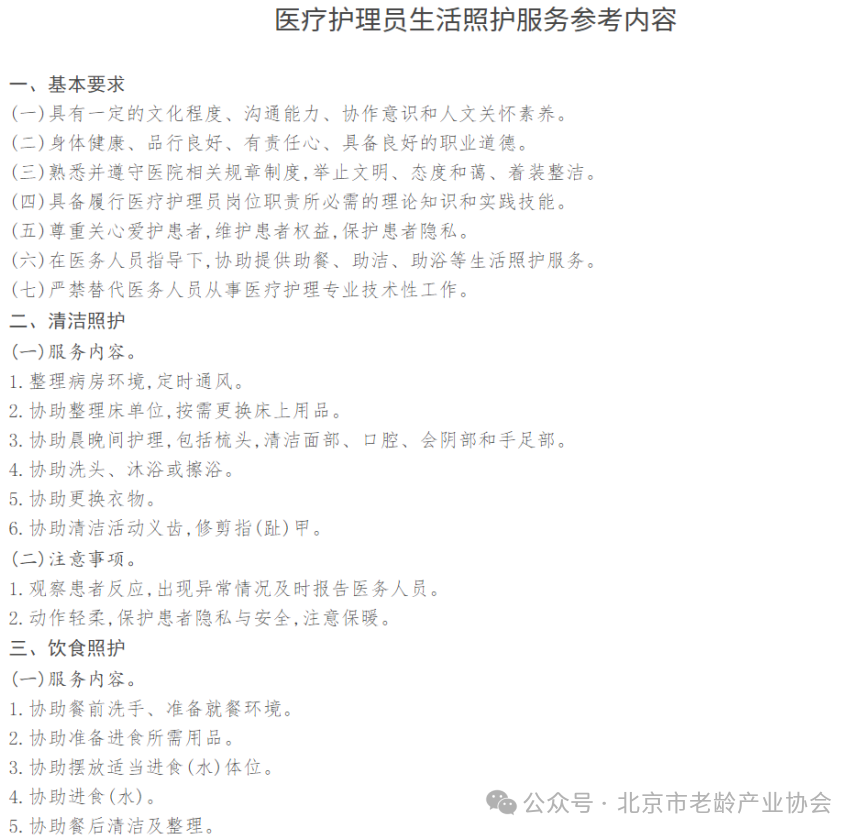 医疗护理员生活照护服务参考内容

一、基本要求
(一)具有一定的文化程度、沟通能力、协作意识和人文关怀素养。
(二)身体健康、品行良好、有责任心、具备良好的职业道德。
(三)熟悉并遵守医院相关规章制度,举止文明、态度和蔼、着装整洁。
(四)具备履行医疗护理员岗位职责所必需的理论知识和实践技能。
(五)尊重关心爱护患者,维护患者权益,保护患者隐私。
(六)在医务人员指导下,协助提供助餐、助洁、助浴等生活照护服务。
(七)严禁替代医务人员从事医疗护理专业技术性工作。
二、清洁照护
(一)服务内容。
1.整理病房环境,定时通风。
2.协助整理床单位,按需更换床上用品。
3.协助晨晚间护理,包括梳头,清洁面部、口腔、会阴部和手足部。
4.协助洗头、沐浴或擦浴。
5.协助更换衣物。
6.协助清洁活动义齿,修剪指(趾)甲。
(二)注意事项。
1.观察患者反应,出现异常情况及时报告医务人员。
2.动作轻柔,保护患者隐私与安全,注意保暖。
三、饮食照护
(一)服务内容。
1.协助餐前洗手、准备就餐环境。
2.协助准备进食所需用品。
3.协助摆放适当进食(水)体位。
4.协助进食(水)。
5.协助餐后清洁及整理。

公众号 · 北京市老龄产业协会